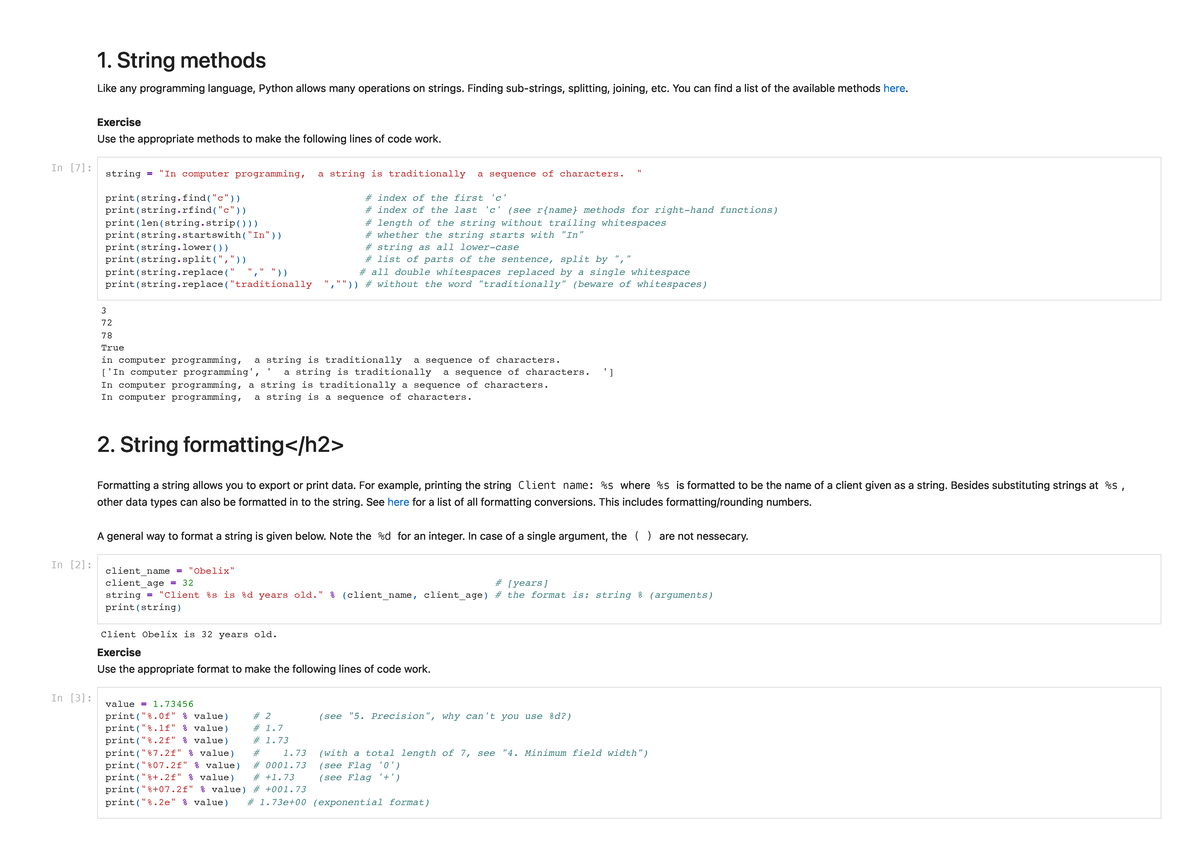 1. String methods

Like any programming language, Python allows many operations on strings. Finding sub-strings, splitting, joining, etc. You can find a list of the available methods here.

Exercise
Use the appropriate methods to make the following lines of code work.

In [7]:
string = "In computer programming,  a string is traditionally  a sequence of characters.  "

print(string.find("c"))                    # index of the first 'c'
print(string.rfind("c"))                   # index of the last 'c' (see r{name} methods for right-hand functions)
print(len(string.strip()))                 # length of the string without trailing whitespaces
print(string.startswith("In"))             # whether the string starts with "In"
print(string.lower())                      # string as all lower-case
print(string.split(","))                   # list of parts of the sentence, split by ","
print(string.replace("  "," "))           # all double whitespaces replaced by a single whitespace
print(string.replace("traditionally  ","")) # without the word "traditionally" (beware of whitespaces)

3
72
78
True
in computer programming,  a string is traditionally  a sequence of characters.
['In computer programming', '  a string is traditionally  a sequence of characters.  ']
In computer programming, a string is traditionally a sequence of characters.
In computer programming,  a string is a sequence of characters.

2. String formatting</h2>

Formatting a string allows you to export or print data. For example, printing the string Client name: %s where %s is formatted to be the name of a client given as a string. Besides substituting strings at %s , other data types can also be formatted in to the string. See here for a list of all formatting conversions. This includes formatting/rounding numbers.

A general way to format a string is given below. Note the %d for an integer. In case of a single argument, the ( ) are not nessecary.

In [2]:
client_name = "Obelix"
client_age = 32                                                          # [years]
string = "Client %s is %d years old." % (client_name, client_age) # the format is: string % (arguments)
print(string)

Client Obelix is 32 years old.

Exercise
Use the appropriate format to make the following lines of code work.

In [3]:
value = 1.73456
print("%.0f" % value)     # 2          (see "5. Precision", why can't you use %d?)
print("%.1f" % value)     # 1.7
print("%.2f" % value)     # 1.73
print("%7.2f" % value)    #    1.73   (with a total length of 7, see "4. Minimum field width")
print("%07.2f" % value)   # 0001.73   (see Flag '0')
print("%+.2f" % value)    # +1.73     (see Flag '+')
print("%+07.2f" % value)  # +001.73
print("%.2e" % value)     # 1.73e+00 (exponential format)